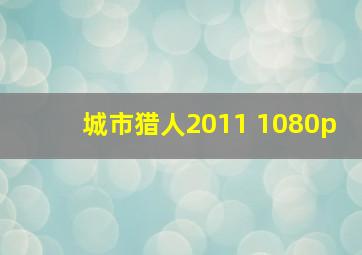 城市猎人2011 1080p